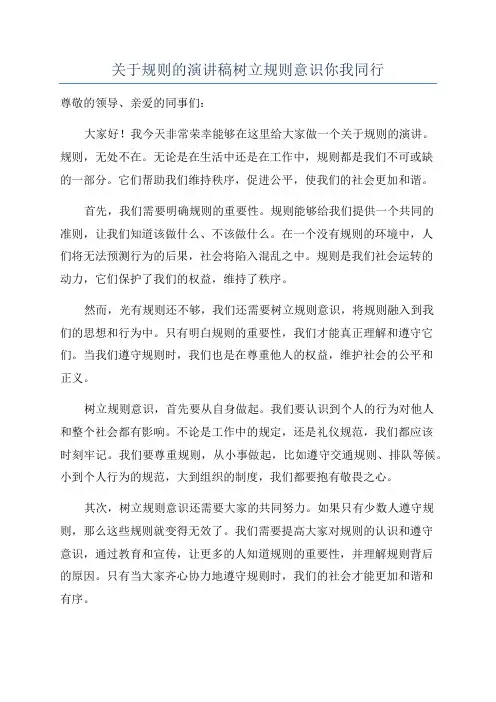 关于规则的演讲稿树立规则意识你我同行

尊敬的领导、亲爱的同事们：

大家好！我今天非常荣幸能够在这里给大家做一个关于规则的演讲。规则，无处不在。无论是在生活中还是在工作中，规则都是我们不可或缺的一部分。它们帮助我们维持秩序，促进公平，使我们的社会更加和谐。

首先，我们需要明确规则的重要性。规则能够给我们提供一个共同的准则，让我们知道该做什么、不该做什么。在一个没有规则的环境中，人们将无法预测行为的后果，社会将陷入混乱之中。规则是我们社会运转的动力，它们保护了我们的权益，维持了秩序。

然而，光有规则还不够，我们还需要树立规则意识，将规则融入到我们的思想和行为中。只有明白规则的重要性，我们才能真正理解和遵守它们。当我们遵守规则时，我们也是在尊重他人的权益，维护社会的公平和正义。

树立规则意识，首先要从自身做起。我们要认识到个人的行为对他人和整个社会都有影响。不论是工作中的规定，还是礼仪规范，我们都应该时刻牢记。我们要尊重规则，从小事做起，比如遵守交通规则、排队等候。小到个人行为的规范，大到组织的制度，我们都要抱有敬畏之心。

其次，树立规则意识还需要大家的共同努力。如果只有少数人遵守规则，那么这些规则就变得无效了。我们需要提高大家对规则的认识和遵守意识，通过教育和宣传，让更多的人知道规则的重要性，并理解规则背后的原因。只有当大家齐心协力地遵守规则时，我们的社会才能更加和谐和有序。